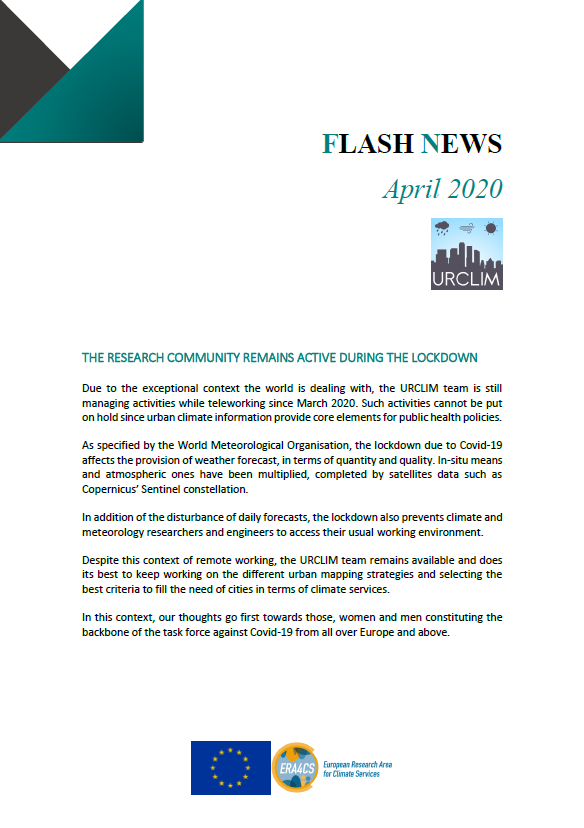 FLASH NEWS

April 2020

URCLIM

THE RESEARCH COMMUNITY REMAINS ACTIVE DURING THE LOCKDOWN

Due to the exceptional context the world is dealing with, the URCLIM team is still managing activities while teleworking since March 2020. Such activities cannot be put on hold since urban climate information provide core elements for public health policies.

As specified by the World Meteorological Organisation, the lockdown due to Covid-19 affects the provision of weather forecast, in terms of quantity and quality. In-situ means and atmospheric ones have been multiplied, completed by satellites data such as Copernicus' Sentinel constellation.

In addition of the disturbance of daily forecasts, the lockdown also prevents climate and meteorology researchers and engineers to access their usual working environment.

Despite this context of remote working, the URCLIM team remains available and does its best to keep working on the different urban mapping strategies and selecting the best criteria to fill the need of cities in terms of climate services.

In this context, our thoughts go first towards those, women and men constituting the backbone of the task force against Covid-19 from all over Europe and above.

ERA4CS

European Research Area for Climate Services